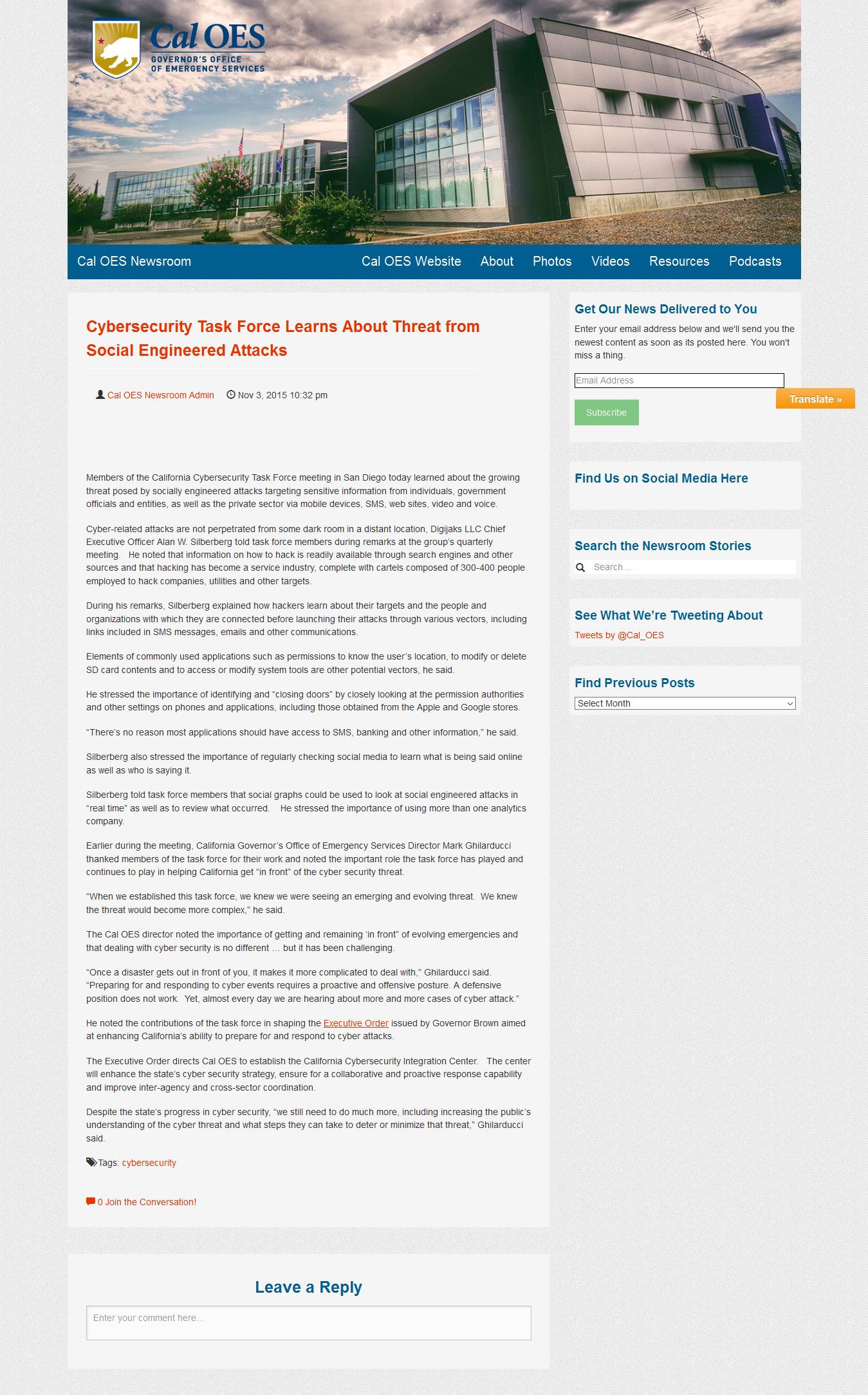 Cal OES
GOVERNOR'S OFFICE OF EMERGENCY SERVICES

Cal OES Newsroom

Cal OES Website About Photos Videos Resources Podcasts

Cybersecurity Task Force Learns About Threat from Social Engineered Attacks

Cal OES Newsroom Admin Nov 3, 2015 10:32 pm

Members of the California Cybersecurity Task Force meeting in San Diego today learned about the growing threat posed by socially engineered attacks targeting sensitive information from individuals, government officials and entities, as well as the private sector via mobile devices, SMS, web sites, video and voice.

Cyber-related attacks are not perpetrated from some dark room in a distant location, Digijaks LLC Chief Executive Officer Alan W. Silberberg told task force members during remarks at the group's quarterly meeting. He noted that information on how to hack is readily available through search engines and other sources and that hacking has become a service industry, complete with cartels composed of 300-400 people employed to hack companies, utilities and other targets.

During his remarks, Silberberg explained how hackers learn about their targets and the people and organizations with which they are connected before launching their attacks through various vectors, including links included in SMS messages, emails and other communications.

Elements of commonly used applications such as permissions to know the user's location, to modify or delete SD card contents and to access or modify system tools are other potential vectors, he said.

He stressed the importance of identifying and "closing doors" by closely looking at the permission authorities and other settings on phones and applications, including those obtained from the Apple and Google stores.

"There's no reason most applications should have access to SMS, banking and other information," he said.

Silberberg also stressed the importance of regularly checking social media to learn what is being said online as well as who is saying it.

Silberberg told task force members that social graphs could be used to look at social engineered attacks in "real time" as well as to review what occurred. He stressed the importance of using more than one analytics company.

Earlier during the meeting, California Governor's Office of Emergency Services Director Mark Ghilarducci thanked members of the task force for their work and noted the important role the task force has played and continues to play in helping California get "in front" of the cyber security threat.

"When we established this task force, we knew we were seeing an emerging and evolving threat. We knew the threat would become more complex," he said.

The Cal OES director noted the importance of getting and remaining 'in front" of evolving emergencies and that dealing with cyber security is no different … but it has been challenging.

"Once a disaster gets out in front of you, it makes it more complicated to deal with," Ghilarducci said. "Preparing for and responding to cyber events requires a proactive and offensive posture. A defensive position does not work. Yet, almost every day we are hearing about more and more cases of cyber attack."

He noted the contributions of the task force in shaping the Executive Order issued by Governor Brown aimed at enhancing California's ability to prepare for and respond to cyber attacks.

The Executive Order directs Cal OES to establish the California Cybersecurity Integration Center. The center will enhance the state's cyber security strategy, ensure for a collaborative and proactive response capability and improve inter-agency and cross-sector coordination.

Despite the state's progress in cyber security, "we still need to do much more, including increasing the public's understanding of the cyber threat and what steps they can take to deter or minimize that threat," Ghilarducci said.

Tags: cybersecurity

0 Join the Conversation!

Leave a Reply

Enter your comment here...

Get Our News Delivered to You

Enter your email address below and we'll send you the newest content as soon as its posted here. You won't miss a thing.

Email Address

Subscribe

Translate »

Find Us on Social Media Here

Search the Newsroom Stories

Search...

See What We're Tweeting About

Tweets by @Cal_OES

Find Previous Posts

Select Month